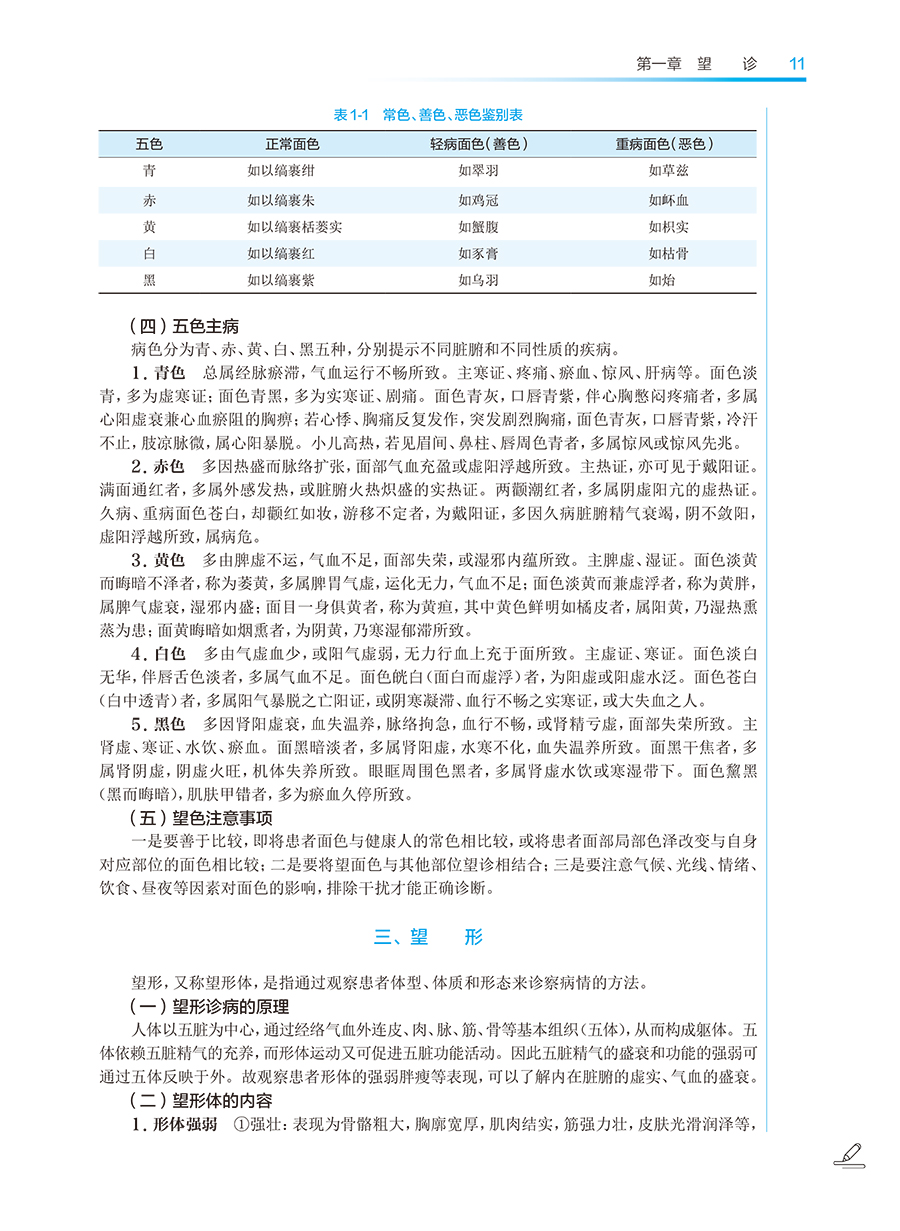 第一章 望 诊 11

表1-1 常色、善色、恶色鉴别表

| 五色 | 正常面色 | 轻病面色(善色) | 重病面色(恶色) |
|---|---|---|---|
| 青 | 如以缟裹绀 | 如翠羽 | 如草兹 |
| 赤 | 如以缟裹朱 | 如鸡冠 | 如衃血 |
| 黄 | 如以缟裹栝蒌实 | 如蟹腹 | 如枳实 |
| 白 | 如以缟裹红 | 如豕膏 | 如枯骨 |
| 黑 | 如以缟裹紫 | 如乌羽 | 如炲 |

(四)五色主病

病色分为青、赤、黄、白、黑五种,分别提示不同脏腑和不同性质的疾病。

1. 青色 总属经脉瘀滞,气血运行不畅所致。主寒证、疼痛、瘀血、惊风、肝病等。面色淡青,多为虚寒证;面色青黑,多为实寒证、剧痛。面色青灰,口唇青紫,伴心胸憋闷疼痛者,多属心阳虚衰兼心血瘀阻的胸痹;若心悸、胸痛反复发作,突发剧烈胸痛,面色青灰,口唇青紫,冷汗不止,肢凉脉微,属心阳暴脱。小儿高热,若见眉间、鼻柱、唇周色青者,多属惊风或惊风先兆。

2. 赤色 多因热盛而脉络扩张,面部气血充盈或虚阳浮越所致。主热证,亦可见于戴阳证。满面通红者,多属外感发热,或脏腑火热炽盛的实热证。两颧潮红者,多属阴虚阳亢的虚热证。久病、重病面色苍白,却颧红如妆,游移不定者,为戴阳证,多因久病脏腑精气衰竭,阴不敛阳,虚阳浮越所致,属病危。

3. 黄色 多由脾虚不运,气血不足,面部失荣,或湿邪内蕴所致。主脾虚、湿证。面色淡黄而晦暗不泽者,称为萎黄,多属脾胃气虚,运化无力,气血不足;面色淡黄而兼虚浮者,称为黄胖,属脾气虚衰,湿邪内盛;面目一身俱黄者,称为黄疸,其中黄色鲜明如橘皮者,属阳黄,乃湿热熏蒸为患;面黄晦暗如烟熏者,为阴黄,乃寒湿郁滞所致。

4. 白色 多由气虚血少,或阳气虚弱,无力行血上充于面所致。主虚证、寒证。面色淡白无华,伴唇舌色淡者,多属气血不足。面色㿠白(面白而虚浮)者,为阳虚或阳虚水泛。面色苍白(白中透青)者,多属阳气暴脱之亡阳证,或阴寒凝滞、血行不畅之实寒证,或大失血之人。

5. 黑色 多因肾阳虚衰,血失温养,脉络拘急,血行不畅,或肾精亏虚,面部失荣所致。主肾虚、寒证、水饮、瘀血。面黑暗淡者,多属肾阳虚,水寒不化,血失温养所致。面黑干焦者,多属肾阴虚,阴虚火旺,机体失养所致。眼眶周围色黑者,多属肾虚水饮或寒湿带下。面色黧黑(黑而晦暗),肌肤甲错者,多为瘀血久停所致。

(五)望色注意事项

一是要善于比较,即将患者面色与健康人的常色相比较,或将患者面部局部色泽改变与自身对应部位的面色相比较;二是要将望面色与其他部位望诊相结合;三是要注意气候、光线、情绪、饮食、昼夜等因素对面色的影响,排除干扰才能正确诊断。

三、望 形

望形,又称望形体,是指通过观察患者体型、体质和形态来诊察病情的方法。

(一)望形诊病的原理

人体以五脏为中心,通过经络气血外连皮、肉、脉、筋、骨等基本组织(五体),从而构成躯体。五体依赖五脏精气的充养,而形体运动又可促进五脏功能活动。因此五脏精气的盛衰和功能的强弱可通过五体反映于外。故观察患者形体的强弱胖瘦等表现,可以了解内在脏腑的虚实、气血的盛衰。

(二)望形体的内容

1. 形体强弱 ①强壮:表现为骨骼粗大,胸廓宽厚,肌肉结实,筋强力壮,皮肤光滑润泽等,